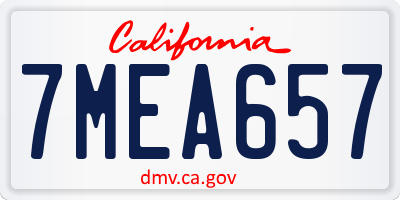 California

7MEA657

dmv.ca.gov